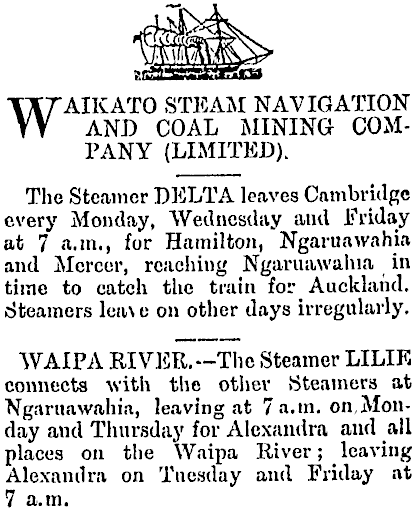 WAIKATO STEAM NAVIGATION AND COAL MINING COMPANY (LIMITED).

The Steamer DELTA leaves Cambridge every Monday, Wednesday and Friday at 7 a.m., for Hamilton, Ngaruawahia and Mercer, reaching Ngaruawahia in time to catch the train for Auckland. Steamers leave on other days irregularly.

WAIPA RIVER.—The Steamer LILIE connects with the other Steamers at Ngaruawahia, leaving at 7 a.m. on Monday and Thursday for Alexandra and all places on the Waipa River; leaving Alexandra on Tuesday and Friday at 7 a.m.